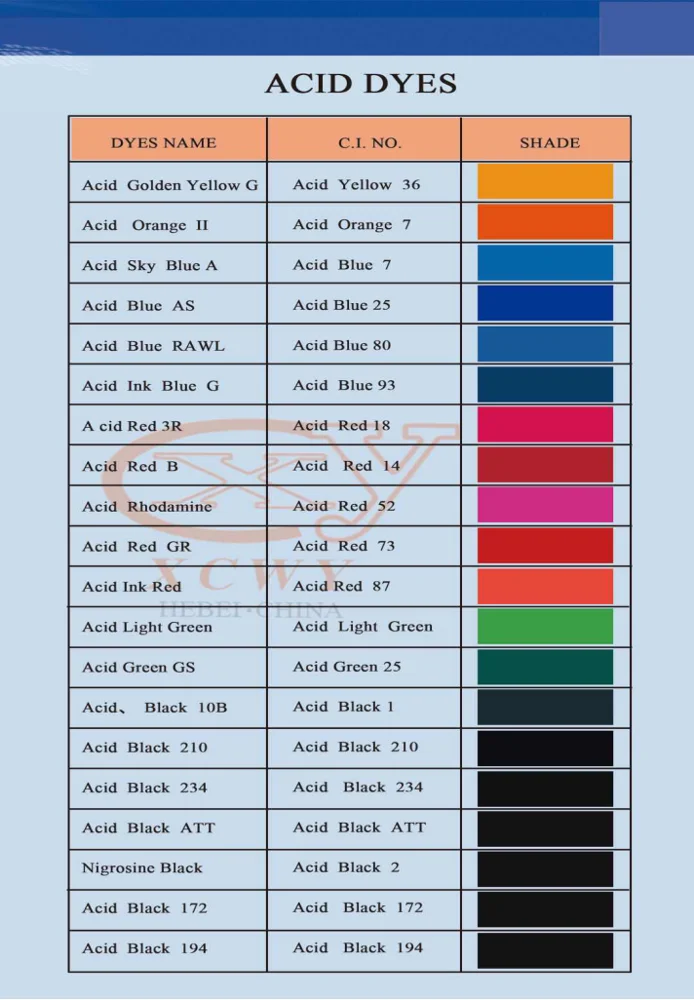 ACID DYES

| DYES NAME | C.I. NO. | SHADE |
|---|---|---|
| Acid Golden Yellow G | Acid Yellow 36 | |
| Acid Orange II | Acid Orange 7 | |
| Acid Sky Blue A | Acid Blue 7 | |
| Acid Blue AS | Acid Blue 25 | |
| Acid Blue RAWL | Acid Blue 80 | |
| Acid Ink Blue G | Acid Blue 93 | |
| A cid Red 3R | Acid Red 18 | |
| Acid Red B | Acid Red 14 | |
| Acid Rhodamine | Acid Red 52 | |
| Acid Red GR | Acid Red 73 | |
| Acid Ink Red | Acid Red 87 | |
| Acid Light Green | Acid Light Green | |
| Acid Green GS | Acid Green 25 | |
| Acid、 Black 10B | Acid Black 1 | |
| Acid Black 210 | Acid Black 210 | |
| Acid Black 234 | Acid Black 234 | |
| Acid Black ATT | Acid Black ATT | |
| Nigrosine Black | Acid Black 2 | |
| Acid Black 172 | Acid Black 172 | |
| Acid Black 194 | Acid Black 194 | |

YCWY
HEBEI·CHINA